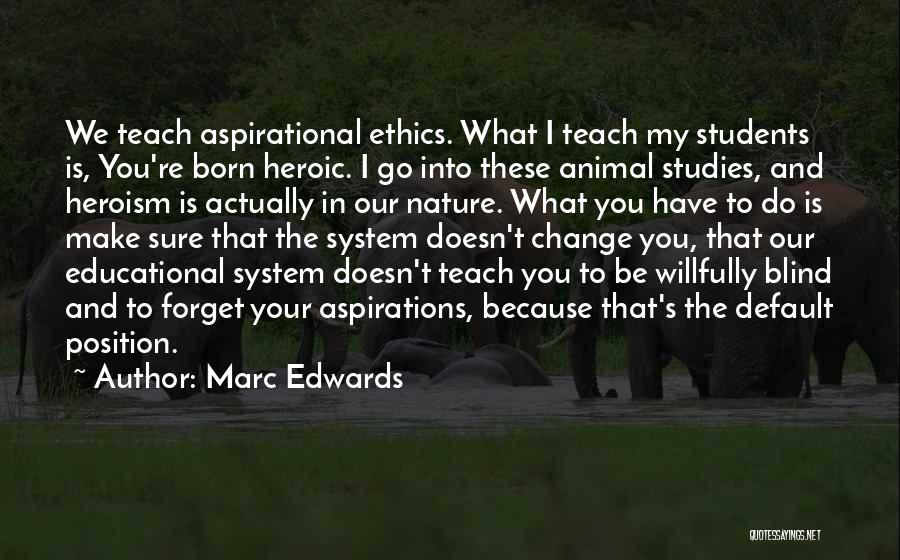 We teach aspirational ethics. What I teach my students is, You're born heroic. I go into these animal studies, and heroism is actually in our nature. What you have to do is make sure that the system doesn't change you, that our educational system doesn't teach you to be willfully blind and to forget your aspirations, because that's the default position.

~ Author: Marc Edwards

QUOTESSAYINGS.NET